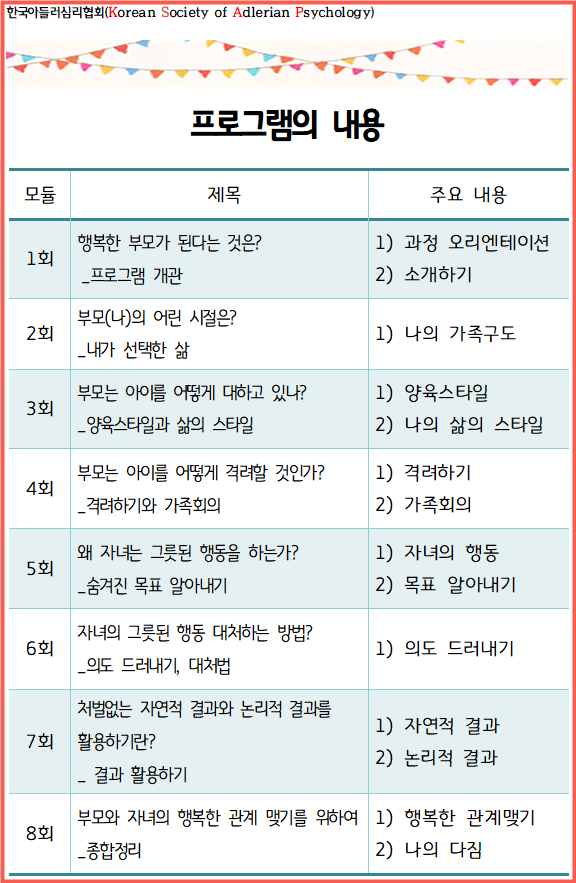 한국아들러심리협회(Korean Society of Adlerian Psychology)

프로그램의 내용

| 모듈 | 제목 | 주요 내용 |
|---|---|---|
| 1회 | 행복한 부모가 된다는 것은? _프로그램 개관 | 1) 과정 오리엔테이션 2) 소개하기 |
| 2회 | 부모(나)의 어린 시절은? _내가 선택한 삶 | 1) 나의 가족구도 |
| 3회 | 부모는 아이를 어떻게 대하고 있나? _양육스타일과 삶의 스타일 | 1) 양육스타일 2) 나의 삶의 스타일 |
| 4회 | 부모는 아이를 어떻게 격려할 것인가? _격려하기와 가족회의 | 1) 격려하기 2) 가족회의 |
| 5회 | 왜 자녀는 그릇된 행동을 하는가? _숨겨진 목표 알아내기 | 1) 자녀의 행동 2) 목표 알아내기 |
| 6회 | 자녀의 그릇된 행동 대처하는 방법? _의도 드러내기, 대처법 | 1) 의도 드러내기 |
| 7회 | 처벌없는 자연적 결과와 논리적 결과를 활용하기란? _ 결과 활용하기 | 1) 자연적 결과 2) 논리적 결과 |
| 8회 | 부모와 자녀의 행복한 관계 맺기를 위하여 _종합정리 | 1) 행복한 관계맺기 2) 나의 다짐 |